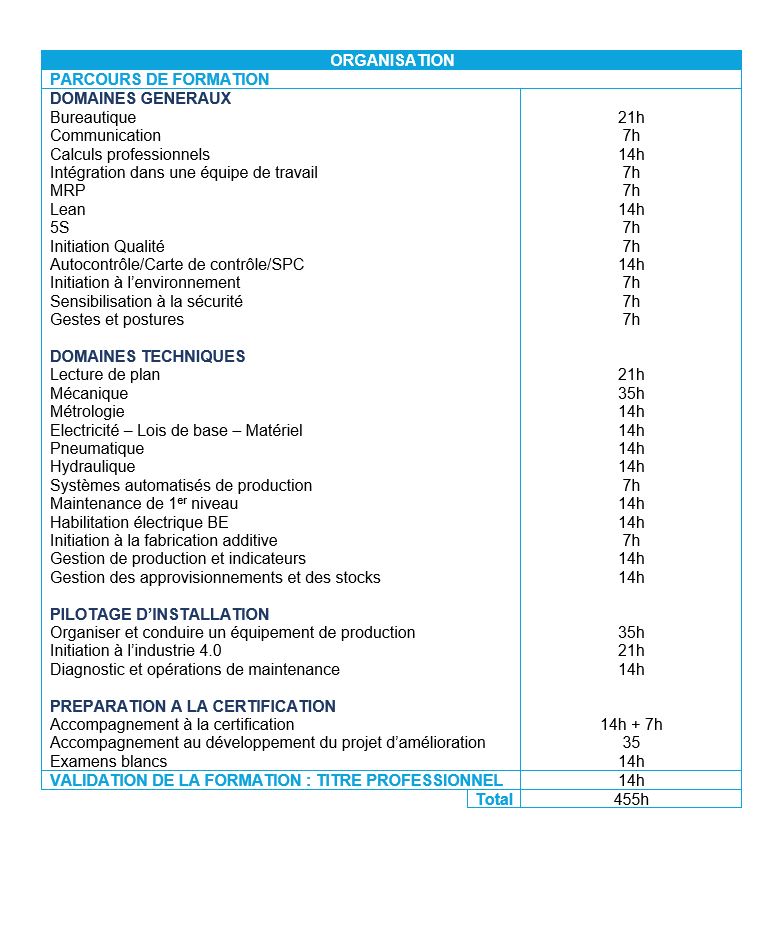 | ORGANISATION | |
|---|---|
| PARCOURS DE FORMATION | |
| DOMAINES GENERAUX | |
| Bureautique | 21h |
| Communication | 7h |
| Calculs professionnels | 14h |
| Intégration dans une équipe de travail | 7h |
| MRP | 7h |
| Lean | 14h |
| 5S | 7h |
| Initiation Qualité | 7h |
| Autocontrôle/Carte de contrôle/SPC | 14h |
| Initiation à l'environnement | 7h |
| Sensibilisation à la sécurité | 7h |
| Gestes et postures | 7h |
| DOMAINES TECHNIQUES | |
| Lecture de plan | 21h |
| Mécanique | 35h |
| Métrologie | 14h |
| Electricité – Lois de base – Matériel | 14h |
| Pneumatique | 14h |
| Hydraulique | 14h |
| Systèmes automatisés de production | 7h |
| Maintenance de 1$^{er}$ niveau | 14h |
| Habilitation électrique BE | 14h |
| Initiation à la fabrication additive | 7h |
| Gestion de production et indicateurs | 14h |
| Gestion des approvisionnements et des stocks | 14h |
| PILOTAGE D'INSTALLATION | |
| Organiser et conduire un équipement de production | 35h |
| Initiation à l'industrie 4.0 | 21h |
| Diagnostic et opérations de maintenance | 14h |
| PREPARATION A LA CERTIFICATION | |
| Accompagnement à la certification | 14h + 7h |
| Accompagnement au développement du projet d'amélioration | 35 |
| Examens blancs | 14h |
| VALIDATION DE LA FORMATION : TITRE PROFESSIONNEL | 14h |
| Total | 455h |